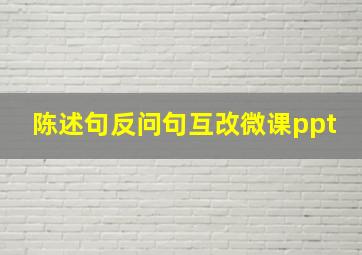 陈述句反问句互改微课ppt